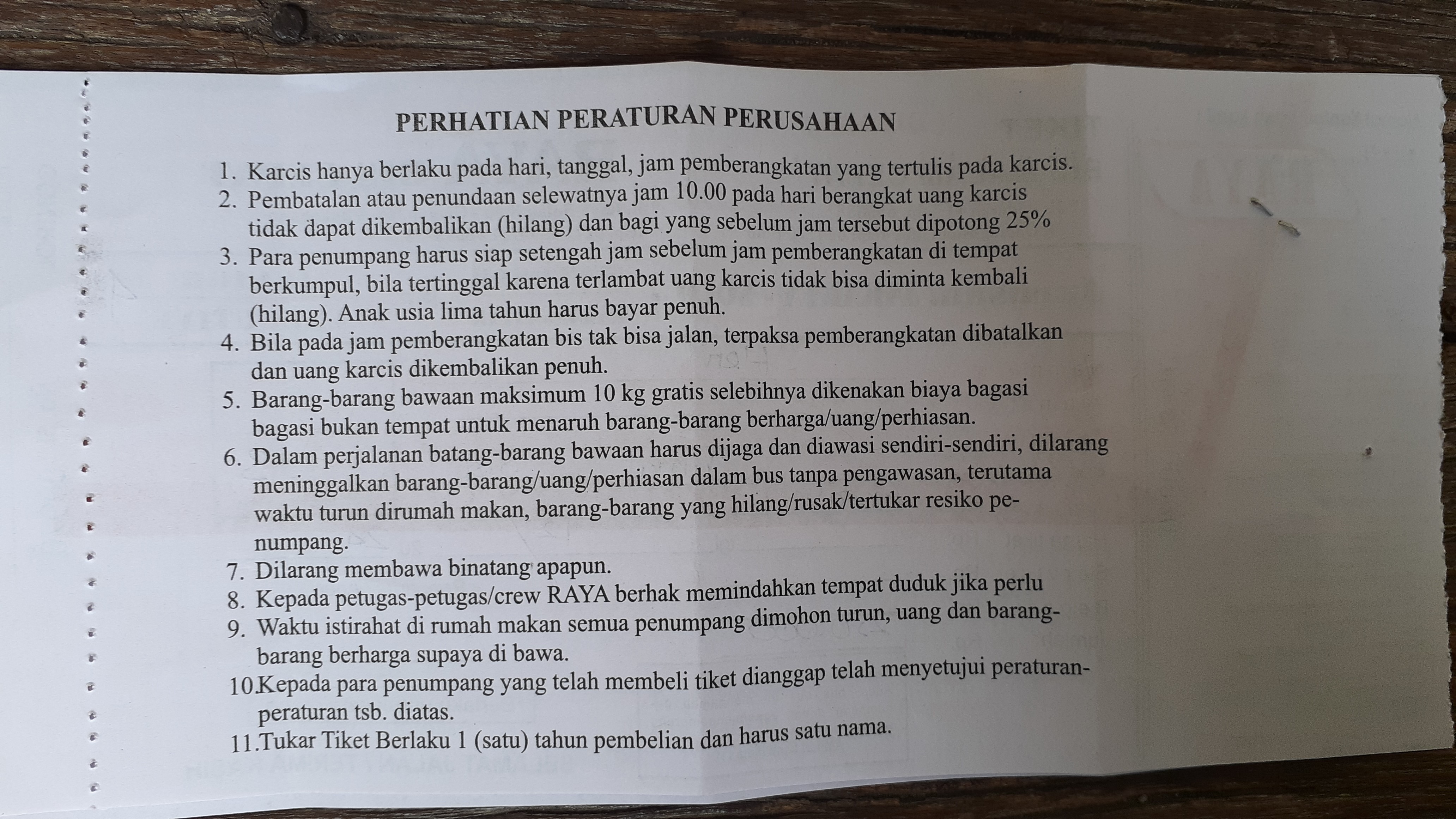 PERHATIAN PERATURAN PERUSAHAAN

1. Karcis hanya berlaku pada hari, tanggal, jam pemberangkatan yang tertulis pada karcis.
2. Pembatalan atau penundaan selewatnya jam 10.00 pada hari berangkat uang karcis tidak dapat dikembalikan (hilang) dan bagi yang sebelum jam tersebut dipotong 25%
3. Para penumpang harus siap setengah jam sebelum jam pemberangkatan di tempat berkumpul, bila tertinggal karena terlambat uang karcis tidak bisa diminta kembali (hilang). Anak usia lima tahun harus bayar penuh.
4. Bila pada jam pemberangkatan bis tak bisa jalan, terpaksa pemberangkatan dibatalkan dan uang karcis dikembalikan penuh.
5. Barang-barang bawaan maksimum 10 kg gratis selebihnya dikenakan biaya bagasi bagasi bukan tempat untuk menaruh barang-barang berharga/uang/perhiasan.
6. Dalam perjalanan batang-barang bawaan harus dijaga dan diawasi sendiri-sendiri, dilarang meninggalkan barang-barang/uang/perhiasan dalam bus tanpa pengawasan, terutama waktu turun dirumah makan, barang-barang yang hilang/rusak/tertukar resiko penumpang.
7. Dilarang membawa binatang apapun.
8. Kepada petugas-petugas/crew RAYA berhak memindahkan tempat duduk jika perlu
9. Waktu istirahat di rumah makan semua penumpang dimohon turun, uang dan barang-barang berharga supaya di bawa.
10.Kepada para penumpang yang telah membeli tiket dianggap telah menyetujui peraturan-peraturan tsb. diatas.
11.Tukar Tiket Berlaku 1 (satu) tahun pembelian dan harus satu nama.